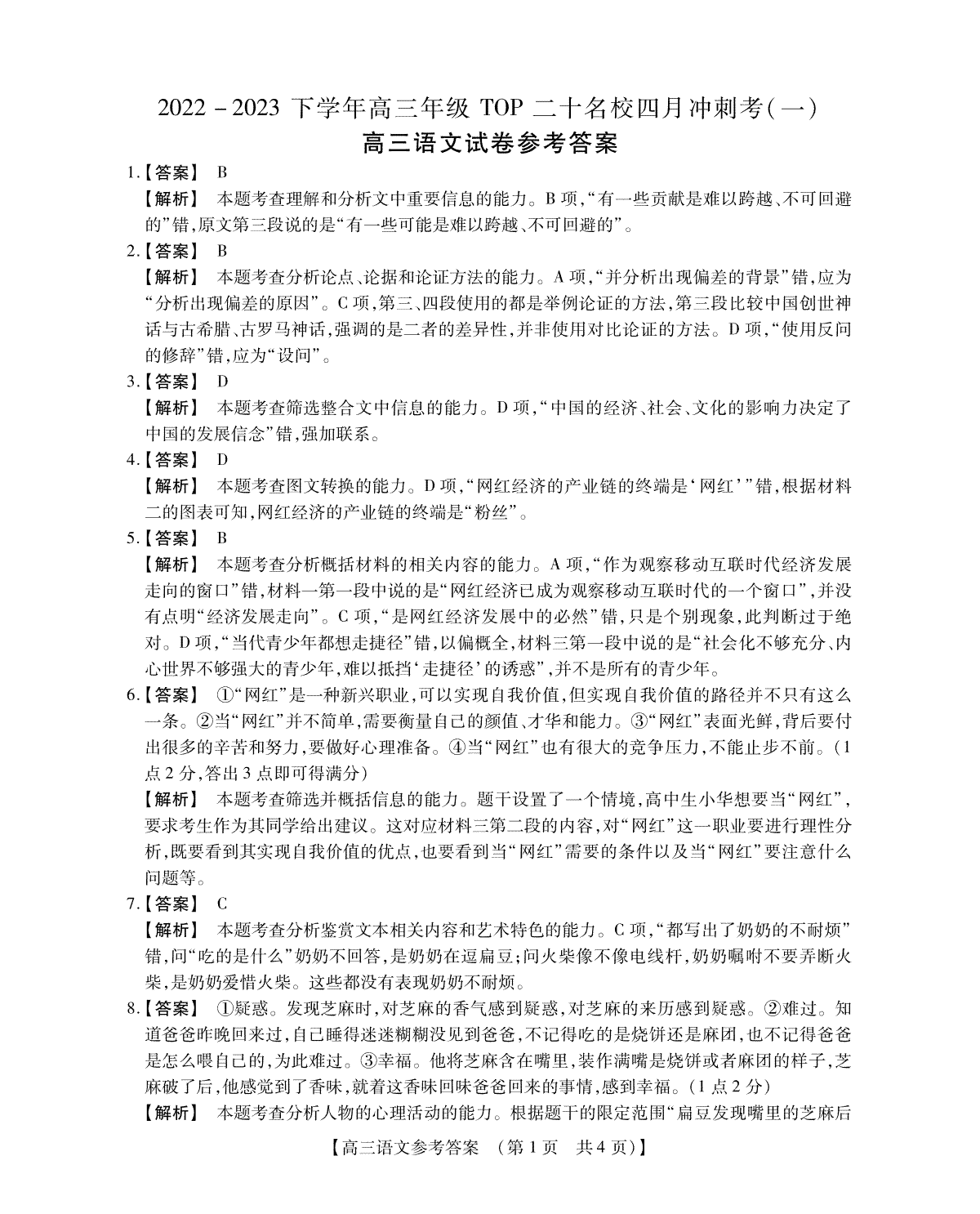 2022－2023 下学年高三年级 TOP 二十名校四月冲刺考(一)
高三语文试卷参考答案

1.【答案】 B
【解析】 本题考查理解和分析文中重要信息的能力。B 项,“有一些贡献是难以跨越、不可回避的”错,原文第三段说的是“有一些可能是难以跨越、不可回避的”。

2.【答案】 B
【解析】 本题考查分析论点、论据和论证方法的能力。A 项,“并分析出现偏差的背景”错,应为“分析出现偏差的原因”。C 项,第三、四段使用的都是举例论证的方法,第三段比较中国创世神话与古希腊、古罗马神话,强调的是二者的差异性,并非使用对比论证的方法。D 项,“使用反问的修辞”错,应为“设问”。

3.【答案】 D
【解析】 本题考查筛选整合文中信息的能力。D 项,“中国的经济、社会、文化的影响力决定了中国的发展信念”错,强加联系。

4.【答案】 D
【解析】 本题考查图文转换的能力。D 项,“网红经济的产业链的终端是‘网红’”错,根据材料二的图表可知,网红经济的产业链的终端是“粉丝”。

5.【答案】 B
【解析】 本题考查分析概括材料的相关内容的能力。A 项,“作为观察移动互联时代经济发展走向的窗口”错,材料一第一段中说的是“网红经济已成为观察移动互联时代的一个窗口”,并没有点明“经济发展走向”。C 项,“是网红经济发展中的必然”错,只是个别现象,此判断过于绝对。D 项,“当代青少年都想走捷径”错,以偏概全,材料三第一段中说的是“社会化不够充分、内心世界不够强大的青少年,难以抵挡‘走捷径’的诱惑”,并不是所有的青少年。

6.【答案】 ①“网红”是一种新兴职业,可以实现自我价值,但实现自我价值的路径并不只有这么一条。②当“网红”并不简单,需要衡量自己的颜值、才华和能力。③“网红”表面光鲜,背后要付出很多的辛苦和努力,要做好心理准备。④当“网红”也有很大的竞争压力,不能止步不前。(1 点 2 分,答出 3 点即可得满分)
【解析】 本题考查筛选并概括信息的能力。题干设置了一个情境,高中生小华想要当“网红”,要求考生作为其同学给出建议。这对应材料三第二段的内容,对“网红”这一职业要进行理性分析,既要看到其实现自我价值的优点,也要看到当“网红”需要的条件以及当“网红”要注意什么问题等。

7.【答案】 C
【解析】 本题考查分析鉴赏文本相关内容和艺术特色的能力。C 项,“都写出了奶奶的不耐烦”错,问“吃的是什么”奶奶不回答,是奶奶在逗扁豆;问火柴像不像电线杆,奶奶嘱咐不要弄断火柴,是奶奶爱惜火柴。这些都没有表现奶奶不耐烦。

8.【答案】 ①疑惑。发现芝麻时,对芝麻的香气感到疑惑,对芝麻的来历感到疑惑。②难过。知道爸爸昨晚回来过,自己睡得迷迷糊糊没见到爸爸,不记得吃的是烧饼还是麻团,也不记得爸爸是怎么喂自己的,为此难过。③幸福。他将芝麻含在嘴里,装作满嘴是烧饼或者麻团的样子,芝麻破了后,他感觉到了香味,就着这香味回味爸爸回来的事情,感到幸福。(1 点 2 分)
【解析】 本题考查分析人物的心理活动的能力。根据题干的限定范围“扁豆发现嘴里的芝麻后

【高三语文参考答案 (第 1 页 共 4 页)】